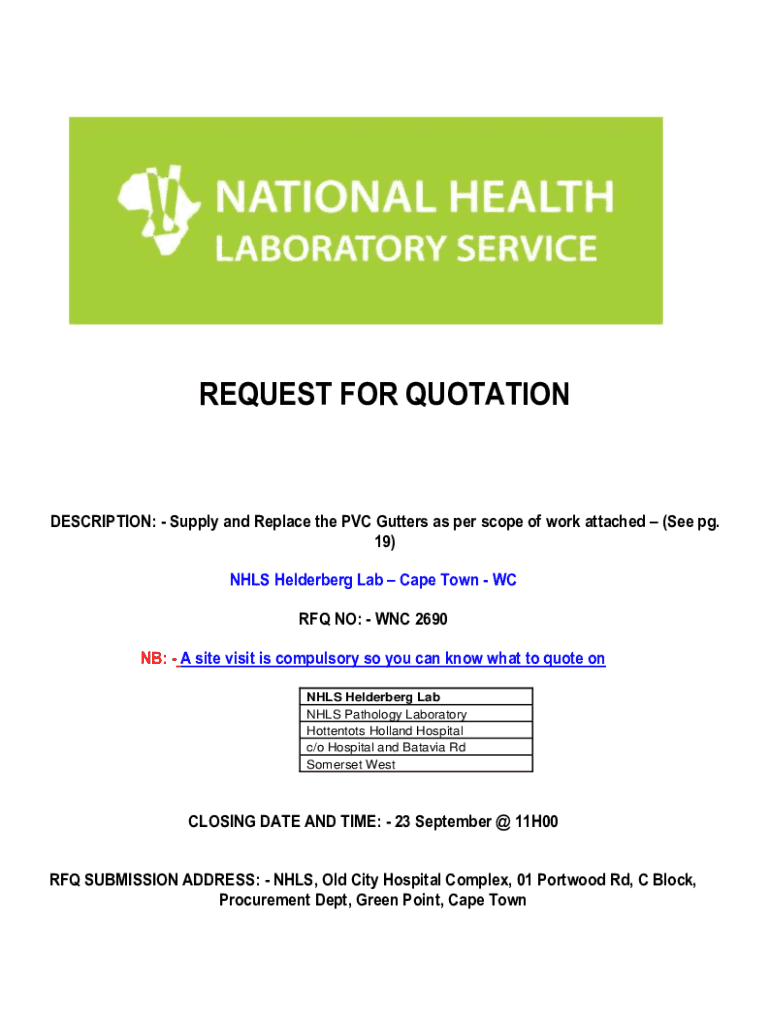 NATIONAL HEALTH LABORATORY SERVICE

REQUEST FOR QUOTATION

DESCRIPTION: - Supply and Replace the PVC Gutters as per scope of work attached – (See pg. 19)

NHLS Helderberg Lab – Cape Town - WC

RFQ NO: - WNC 2690

NB: - A site visit is compulsory so you can know what to quote on

| NHLS Helderberg Lab |
|---|
| NHLS Pathology Laboratory |
| Hottentots Holland Hospital |
| c/o Hospital and Batavia Rd |
| Somerset West |

CLOSING DATE AND TIME: - 23 September @ 11H00

RFQ SUBMISSION ADDRESS: - NHLS, Old City Hospital Complex, 01 Portwood Rd, C Block, Procurement Dept, Green Point, Cape Town